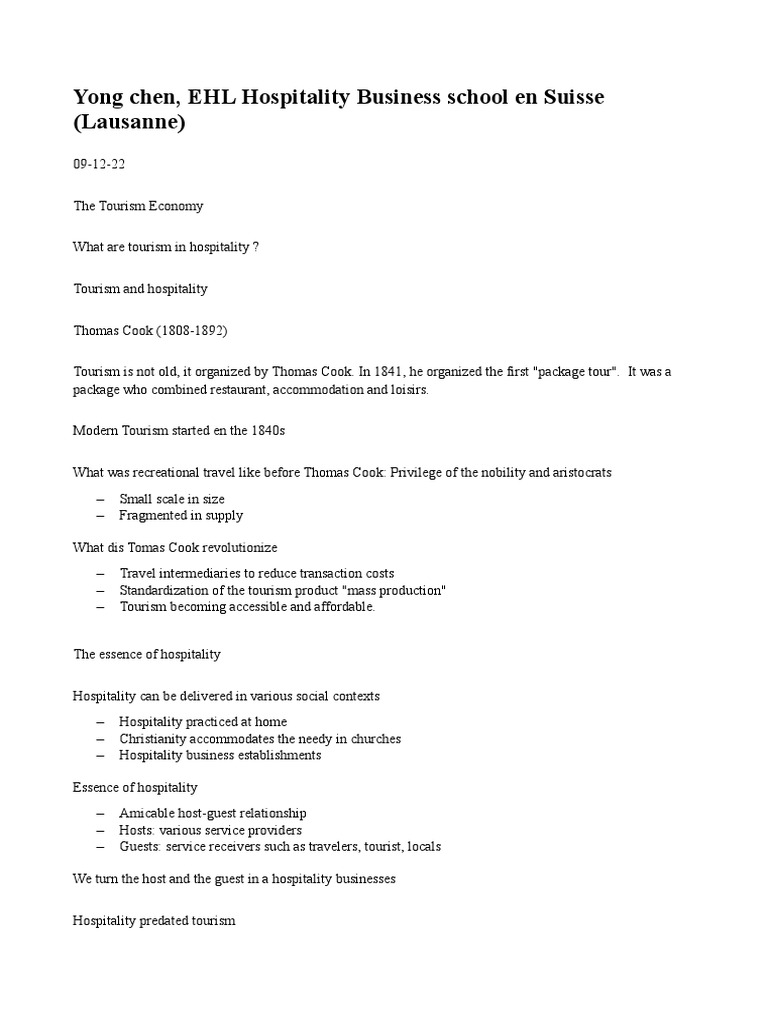 Yong chen, EHL Hospitality Business school en Suisse (Lausanne)

09-12-22

The Tourism Economy

What are tourism in hospitality ?

Tourism and hospitality

Thomas Cook (1808-1892)

Tourism is not old, it organized by Thomas Cook. In 1841, he organized the first "package tour". It was a package who combined restaurant, accommodation and loisirs.

Modern Tourism started en the 1840s

What was recreational travel like before Thomas Cook: Privilege of the nobility and aristocrats

– Small scale in size
– Fragmented in supply

What dis Tomas Cook revolutionize

– Travel intermediaries to reduce transaction costs
– Standardization of the tourism product "mass production"
– Tourism becoming accessible and affordable.

The essence of hospitality

Hospitality can be delivered in various social contexts

– Hospitality practiced at home
– Christianity accommodates the needy in churches
– Hospitality business establishments

Essence of hospitality

– Amicable host-guest relationship
– Hosts: various service providers
– Guests: service receivers such as travelers, tourist, locals

We turn the host and the guest in a hospitality businesses

Hospitality predated tourism